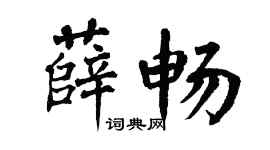 薛畅

词典网